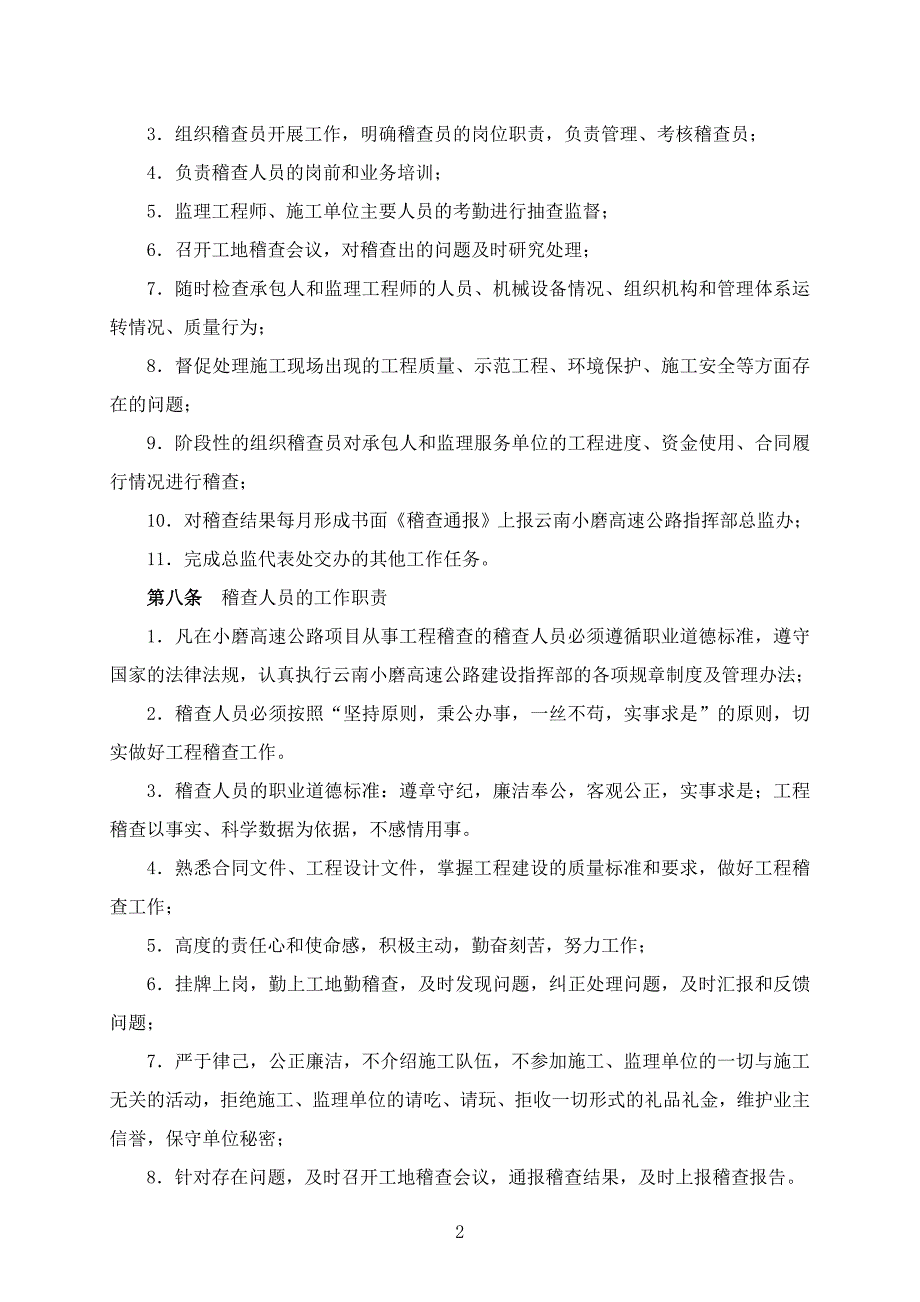 3．组织稽查员开展工作，明确稽查员的岗位职责，负责管理、考核稽查员；

4．负责稽查人员的岗前和业务培训；

5．监理工程师、施工单位主要人员的考勤进行抽查监督；

6．召开工地稽查会议，对稽查出的问题及时研究处理；

7．随时检查承包人和监理工程师的人员、机械设备情况、组织机构和管理体系运转情况、质量行为；

8．督促处理施工现场出现的工程质量、示范工程、环境保护、施工安全等方面存在的问题；

9．阶段性的组织稽查员对承包人和监理服务单位的工程进度、资金使用、合同履行情况进行稽查；

10．对稽查结果每月形成书面《稽查通报》上报云南小磨高速公路指挥部总监办；

11．完成总监代表处交办的其他工作任务。

第八条　稽查人员的工作职责

1．凡在小磨高速公路项目从事工程稽查的稽查人员必须遵循职业道德标准，遵守国家的法律法规，认真执行云南小磨高速公路建设指挥部的各项规章制度及管理办法；

2．稽查人员必须按照“坚持原则，秉公办事，一丝不苟，实事求是”的原则，切实做好工程稽查工作。

3．稽查人员的职业道德标准：遵章守纪，廉洁奉公，客观公正，实事求是；工程稽查以事实、科学数据为依据，不感情用事。

4．熟悉合同文件、工程设计文件，掌握工程建设的质量标准和要求，做好工程稽查工作；

5．高度的责任心和使命感，积极主动，勤奋刻苦，努力工作；

6．挂牌上岗，勤上工地勤稽查，及时发现问题，纠正处理问题，及时汇报和反馈问题；

7．严于律己，公正廉洁，不介绍施工队伍，不参加施工、监理单位的一切与施工无关的活动，拒绝施工、监理单位的请吃、请玩、拒收一切形式的礼品礼金，维护业主信誉，保守单位秘密；

8．针对存在问题，及时召开工地稽查会议，通报稽查结果，及时上报稽查报告。

2